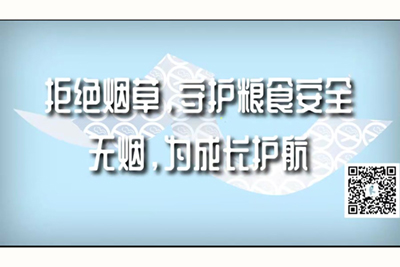 拒绝烟草，守护粮食安全
无烟，为成长护航